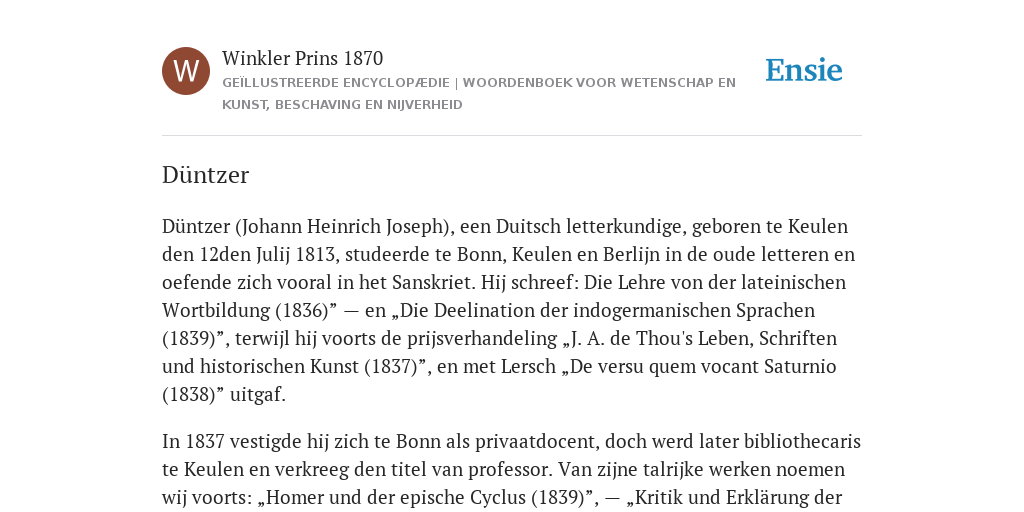 W

Winkler Prins 1870

GEÏLLUSTREERDE ENCYCLOPÆDIE | WOORDENBOEK VOOR WETENSCHAP EN KUNST, BESCHAVING EN NIJVERHEID

Ensie

Düntzer

Düntzer (Johann Heinrich Joseph), een Duitsch letterkundige, geboren te Keulen den 12den Julij 1813, studeerde te Bonn, Keulen en Berlijn in de oude letteren en oefende zich vooral in het Sanskriet. Hij schreef: Die Lehre von der lateinischen Wortbildung (1836)” — en „Die Deelination der indogermanischen Sprachen (1839)”, terwijl hij voorts de prijsverhandeling „J. A. de Thou's Leben, Schriften und historischen Kunst (1837)”, en met Lersch „De versu quem vocant Saturnio (1838)” uitgaf.

In 1837 vestigde hij zich te Bonn als privaatdocent, doch werd later bibliothecaris te Keulen en verkreeg den titel van professor. Van zijne talrijke werken noemen wij voorts: „Homer und der epische Cyclus (1839)”, — „Kritik und Erklärung der